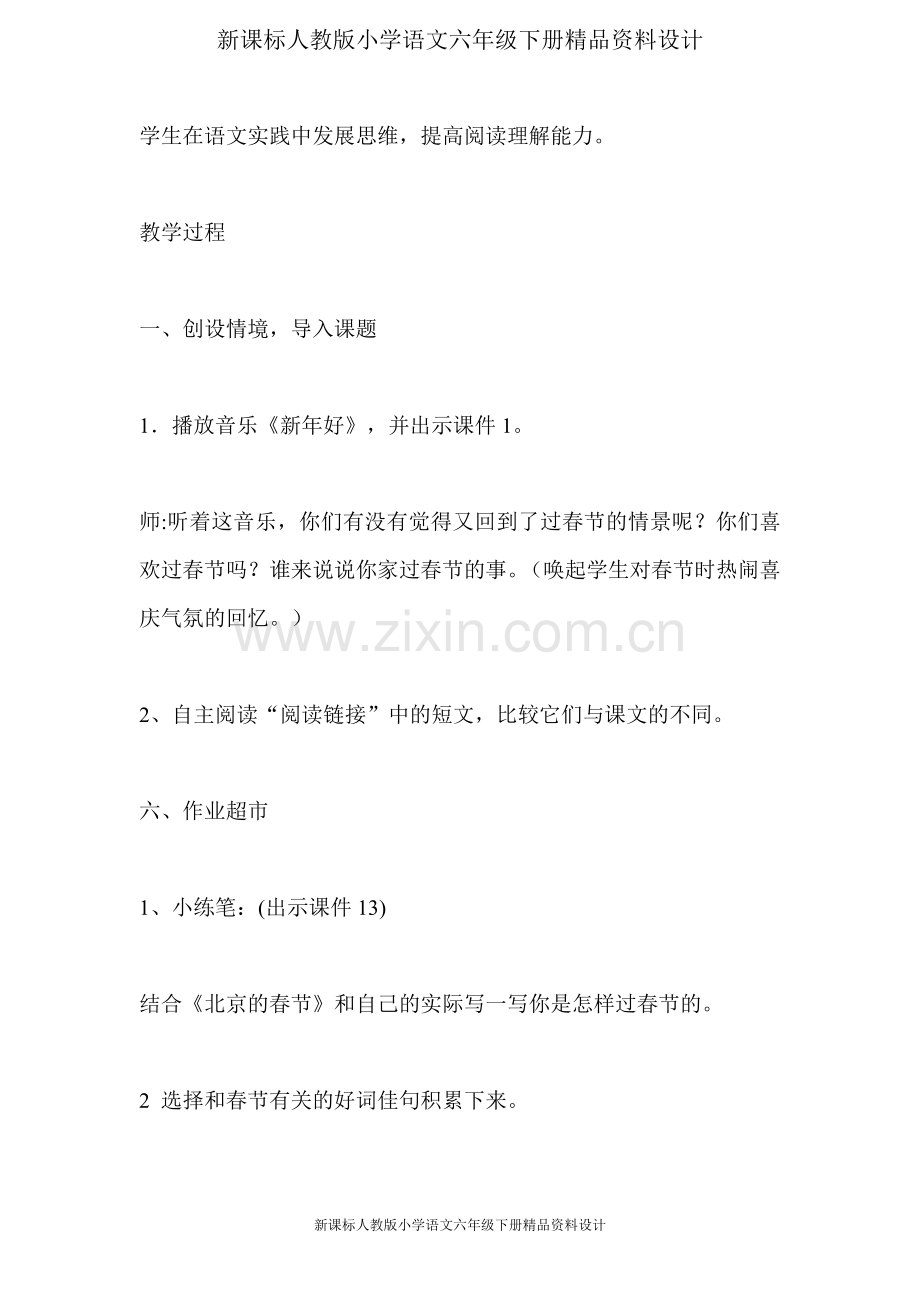 新课标人教版小学语文六年级下册精品资料设计

学生在语文实践中发展思维，提高阅读理解能力。

教学过程

一、创设情境，导入课题

1．播放音乐《新年好》，并出示课件1。

师:听着这音乐，你们有没有觉得又回到了过春节的情景呢？你们喜欢过春节吗？谁来说说你家过春节的事。（唤起学生对春节时热闹喜庆气氛的回忆。）

2、自主阅读“阅读链接”中的短文，比较它们与课文的不同。

六、作业超市

1、小练笔：(出示课件13)

结合《北京的春节》和自己的实际写一写你是怎样过春节的。

2 选择和春节有关的好词佳句积累下来。

新课标人教版小学语文六年级下册精品资料设计

www.zixin.com.cn